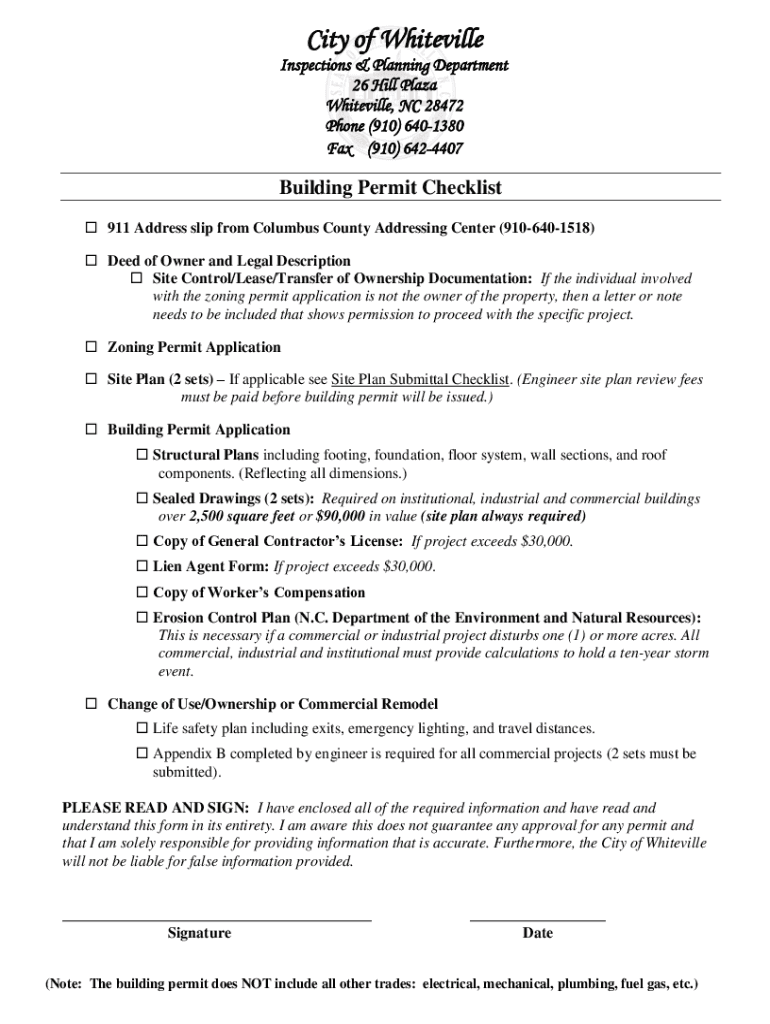 City of Whiteville
Inspections & Planning Department
26 Hill Plaza
Whiteville, NC 28472
Phone (910) 640-1380
Fax (910) 642-4407

Building Permit Checklist

☐ 911 Address slip from Columbus County Addressing Center (910-640-1518)

☐ Deed of Owner and Legal Description
☐ Site Control/Lease/Transfer of Ownership Documentation: If the individual involved with the zoning permit application is not the owner of the property, then a letter or note needs to be included that shows permission to proceed with the specific project.

☐ Zoning Permit Application

☐ Site Plan (2 sets) – If applicable see Site Plan Submittal Checklist. (Engineer site plan review fees must be paid before building permit will be issued.)

☐ Building Permit Application
☐ Structural Plans including footing, foundation, floor system, wall sections, and roof components. (Reflecting all dimensions.)
☐ Sealed Drawings (2 sets): Required on institutional, industrial and commercial buildings over 2,500 square feet or $90,000 in value (site plan always required)
☐ Copy of General Contractor's License: If project exceeds $30,000.
☐ Lien Agent Form: If project exceeds $30,000.
☐ Copy of Worker's Compensation
☐ Erosion Control Plan (N.C. Department of the Environment and Natural Resources): This is necessary if a commercial or industrial project disturbs one (1) or more acres. All commercial, industrial and institutional must provide calculations to hold a ten-year storm event.

☐ Change of Use/Ownership or Commercial Remodel
☐ Life safety plan including exits, emergency lighting, and travel distances.
☐ Appendix B completed by engineer is required for all commercial projects (2 sets must be submitted).

PLEASE READ AND SIGN: I have enclosed all of the required information and have read and understand this form in its entirety. I am aware this does not guarantee any approval for any permit and that I am solely responsible for providing information that is accurate. Furthermore, the City of Whiteville will not be liable for false information provided.

Signature

Date

(Note: The building permit does NOT include all other trades: electrical, mechanical, plumbing, fuel gas, etc.)